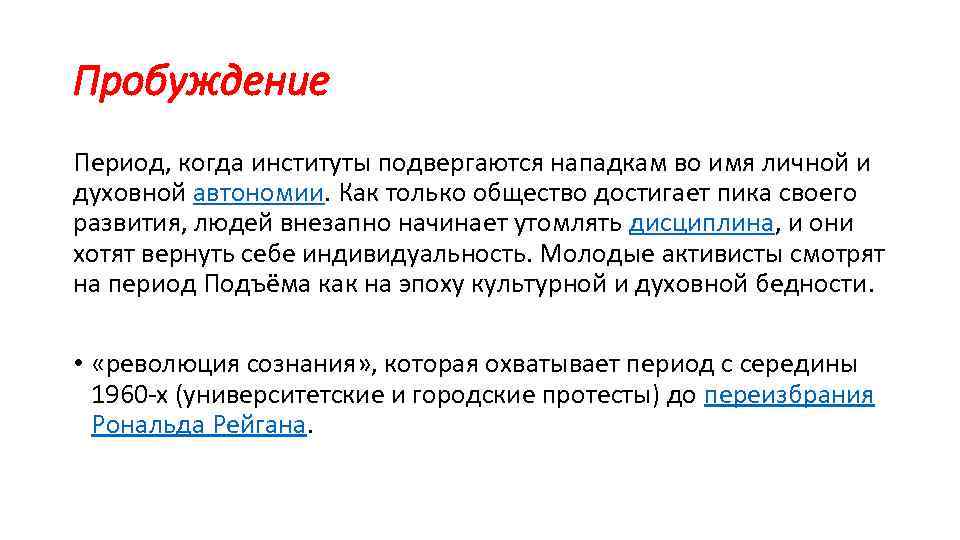 Пробуждение

Период, когда институты подвергаются нападкам во имя личной и духовной автономии. Как только общество достигает пика своего развития, людей внезапно начинает утомлять дисциплина, и они хотят вернуть себе индивидуальность. Молодые активисты смотрят на период Подъёма как на эпоху культурной и духовной бедности.

• «революция сознания», которая охватывает период с середины 1960-х (университетские и городские протесты) до переизбрания Рональда Рейгана.